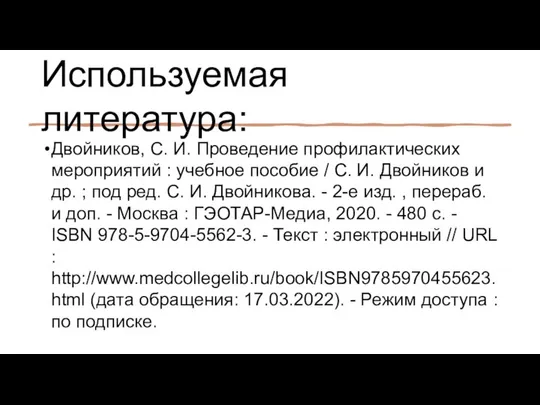 Используемая литература:

•Двойников, С. И. Проведение профилактических мероприятий : учебное пособие / С. И. Двойников и др. ; под ред. С. И. Двойникова. - 2-е изд. , перераб. и доп. - Москва : ГЭОТАР-Медиа, 2020. - 480 с. - ISBN 978-5-9704-5562-3. - Текст : электронный // URL : http://www.medcollegelib.ru/book/ISBN9785970455623.html (дата обращения: 17.03.2022). - Режим доступа : по подписке.